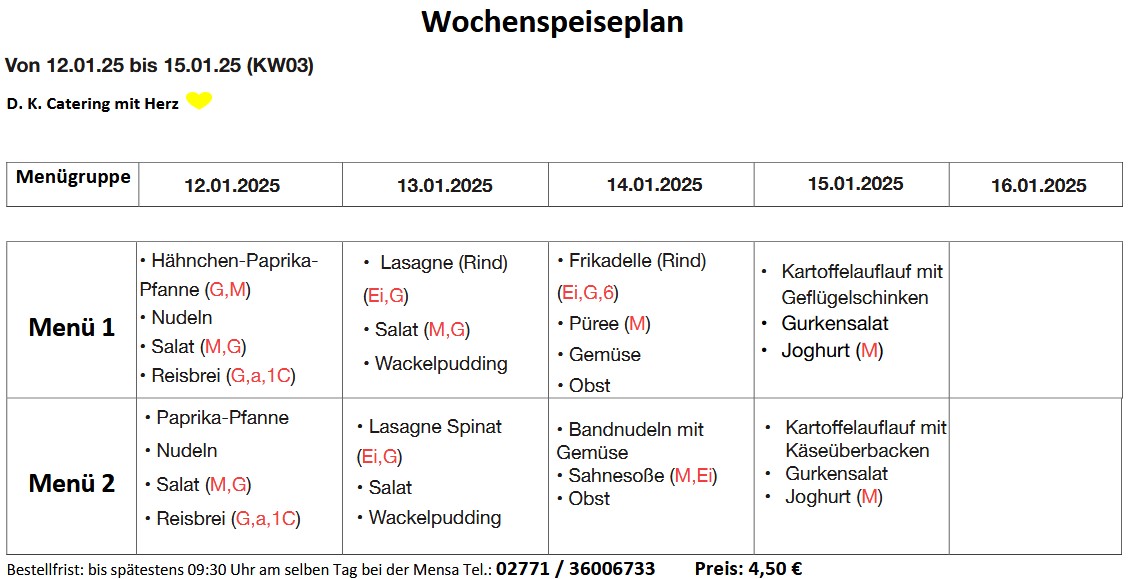 Wochenspeiseplan

Von 12.01.25 bis 15.01.25 (KW03)

D. K. Catering mit Herz

| Menügruppe | 12.01.2025 | 13.01.2025 | 14.01.2025 | 15.01.2025 | 16.01.2025 |
|---|---|---|---|---|---|
| Menü 1 | • Hähnchen-Paprika-Pfanne (G,M) • Nudeln • Salat (M,G) • Reisbrei (G,a,1C) | • Lasagne (Rind) (Ei,G) • Salat (M,G) • Wackelpudding | • Frikadelle (Rind) (Ei,G,6) • Püree (M) • Gemüse • Obst | • Kartoffelauflauf mit Geflügelschinken • Gurkensalat • Joghurt (M) | |
| Menü 2 | • Paprika-Pfanne • Nudeln • Salat (M,G) • Reisbrei (G,a,1C) | • Lasagne Spinat (Ei,G) • Salat • Wackelpudding | • Bandnudeln mit Gemüse • Sahnesoße (M,Ei) • Obst | • Kartoffelauflauf mit Käseüberbacken • Gurkensalat • Joghurt (M) | |

Bestellfrist: bis spätestens 09:30 Uhr am selben Tag bei der Mensa Tel.: 02771 / 36006733 Preis: 4,50 €